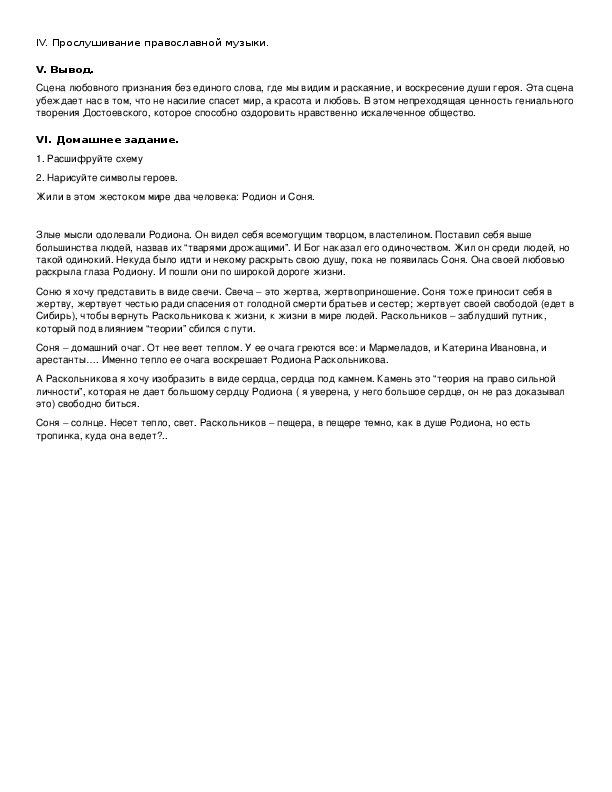 IV. Прослушивание православной музыки.

V. Вывод.

Сцена любовного признания без единого слова, где мы видим и раскаяние, и воскресение души героя. Эта сцена убеждает нас в том, что не насилие спасет мир, а красота и любовь. В этом непреходящая ценность гениального творения Достоевского, которое способно оздоровить нравственно искалеченное общество.

VI. Домашнее задание.

1. Расшифруйте схему

2. Нарисуйте символы героев.

Жили в этом жестоком мире два человека: Родион и Соня.

Злые мысли одолевали Родиона. Он видел себя всемогущим творцом, властелином. Поставил себя выше большинства людей, назвав их "тварями дрожащими". И Бог наказал его одиночеством. Жил он среди людей, но такой одинокий. Некуда было идти и некому раскрыть свою душу, пока не появилась Соня. Она своей любовью раскрыла глаза Родиону. И пошли они по широкой дороге жизни.

Соню я хочу представить в виде свечи. Свеча – это жертва, жертвоприношение. Соня тоже приносит себя в жертву, жертвует честью ради спасения от голодной смерти братьев и сестер; жертвует своей свободой (едет в Сибирь), чтобы вернуть Раскольникова к жизни, к жизни в мире людей. Раскольников – заблудший путник, который под влиянием "теории" сбился с пути.

Соня – домашний очаг. От нее веет теплом. У ее очага греются все: и Мармеладов, и Катерина Ивановна, и арестанты…. Именно тепло ее очага воскрешает Родиона Раскольникова.

А Раскольникова я хочу изобразить в виде сердца, сердца под камнем. Камень это "теория на право сильной личности", которая не дает большому сердцу Родиона ( я уверена, у него большое сердце, он не раз доказывал это) свободно биться.

Соня – солнце. Несет тепло, свет. Раскольников – пещера, в пещере темно, как в душе Родиона, но есть тропинка, куда она ведет?..